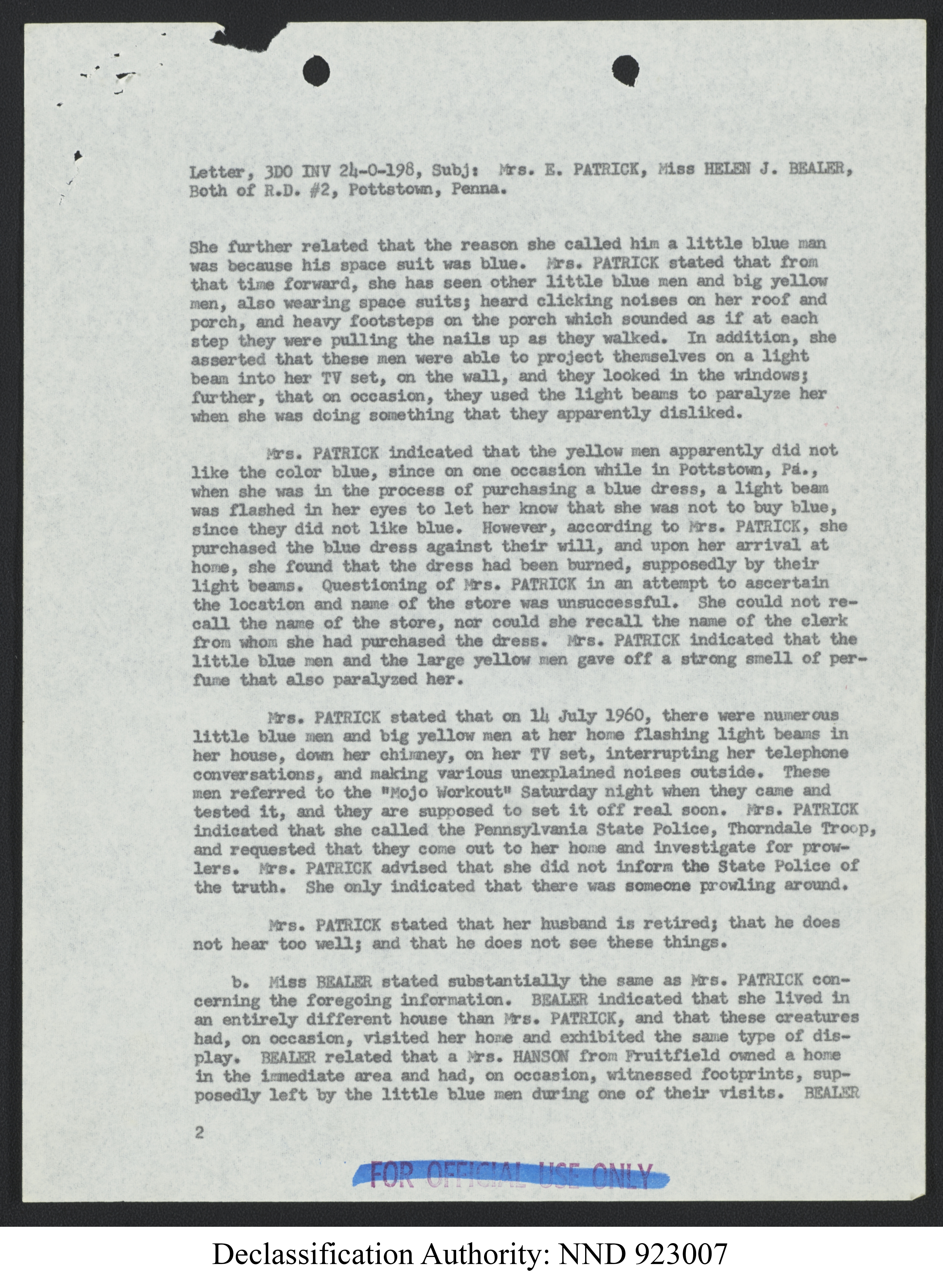 Letter, 3DO INV 24-0-198, Subj: Mrs. E. PATRICK, Miss HELEN J. BEALER, Both of R.D. #2, Pottstown, Penna.

She further related that the reason she called him a little blue man was because his space suit was blue. Mrs. PATRICK stated that from that time forward, she has seen other little blue men and big yellow men, also wearing space suits; heard clicking noises on her roof and porch, and heavy footsteps on the porch which sounded as if at each step they were pulling the nails up as they walked. In addition, she asserted that these men were able to project themselves on a light beam into her TV set, on the wall, and they looked in the windows; further, that on occasion, they used the light beams to paralyze her when she was doing something that they apparently disliked.

Mrs. PATRICK indicated that the yellow men apparently did not like the color blue, since on one occasion while in Pottstown, Pa., when she was in the process of purchasing a blue dress, a light beam was flashed in her eyes to let her know that she was not to buy blue, since they did not like blue. However, according to Mrs. PATRICK, she purchased the blue dress against their will, and upon her arrival at home, she found that the dress had been burned, supposedly by their light beams. Questioning of Mrs. PATRICK in an attempt to ascertain the location and name of the store was unsuccessful. She could not recall the name of the store, nor could she recall the name of the clerk from whom she had purchased the dress. Mrs. PATRICK indicated that the little blue men and the large yellow men gave off a strong smell of perfume that also paralyzed her.

Mrs. PATRICK stated that on 14 July 1960, there were numerous little blue men and big yellow men at her home flashing light beams in her house, down her chimney, on her TV set, interrupting her telephone conversations, and making various unexplained noises outside. These men referred to the "Mojo Workout" Saturday night when they came and tested it, and they are supposed to set it off real soon. Mrs. PATRICK indicated that she called the Pennsylvania State Police, Thorndale Troop, and requested that they come out to her home and investigate for prowlers. Mrs. PATRICK advised that she did not inform the State Police of the truth. She only indicated that there was someone prowling around.

Mrs. PATRICK stated that her husband is retired; that he does not hear too well; and that he does not see these things.

b. Miss BEALER stated substantially the same as Mrs. PATRICK concerning the foregoing information. BEALER indicated that she lived in an entirely different house than Mrs. PATRICK, and that these creatures had, on occasion, visited her home and exhibited the same type of display. BEALER related that a Mrs. HANSON from Fruitfield owned a home in the immediate area and had, on occasion, witnessed footprints, supposedly left by the little blue men during one of their visits. BEALER

2

FOR OFFICIAL USE ONLY

Declassification Authority: NND 923007